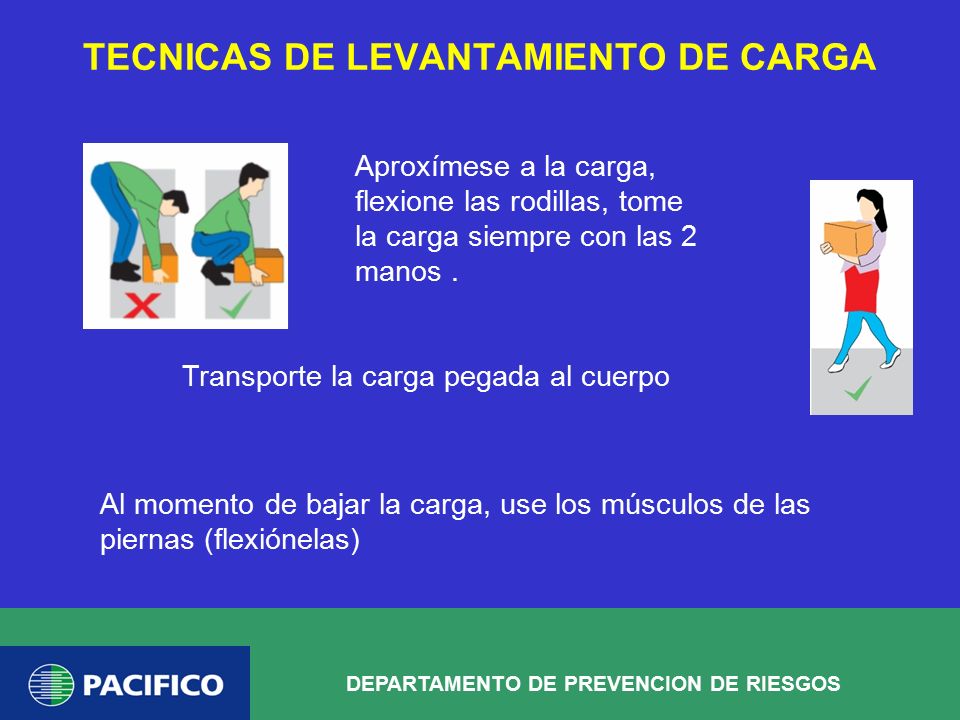 TECNICAS DE LEVANTAMIENTO DE CARGA

Aproxímese a la carga, flexione las rodillas, tome la carga siempre con las 2 manos .

Transporte la carga pegada al cuerpo

Al momento de bajar la carga, use los músculos de las piernas (flexiónelas)

PACIFICO

DEPARTAMENTO DE PREVENCION DE RIESGOS